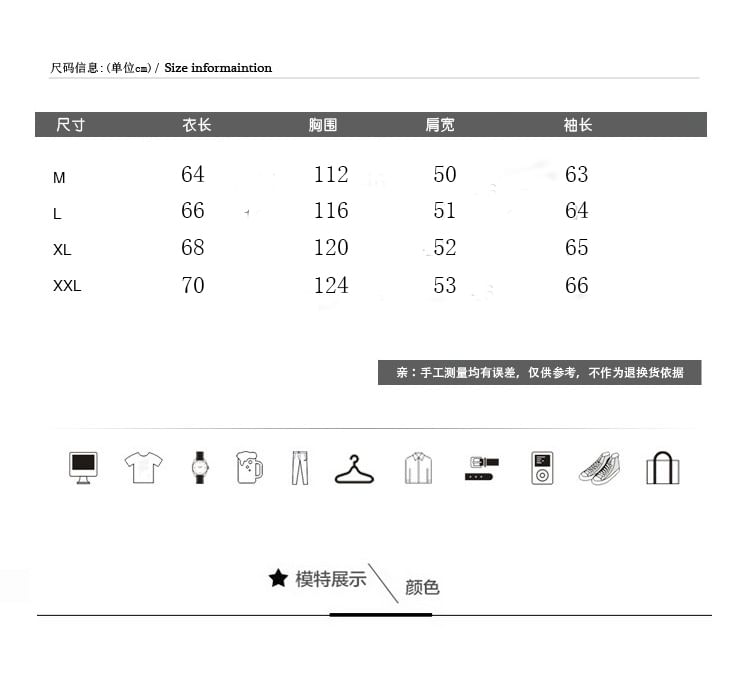 尺码信息:(单位cm)/ Size informaintion

| 尺寸 | 衣长 | 胸围 | 肩宽 | 袖长 |
|---|---|---|---|---|
| M | 64 | 112 | 50 | 63 |
| L | 66 | 116 | 51 | 64 |
| XL | 68 | 120 | 52 | 65 |
| XXL | 70 | 124 | 53 | 66 |

亲：手工测量均有误差，仅供参考，不作为退换货依据

★ 模特展示

颜色